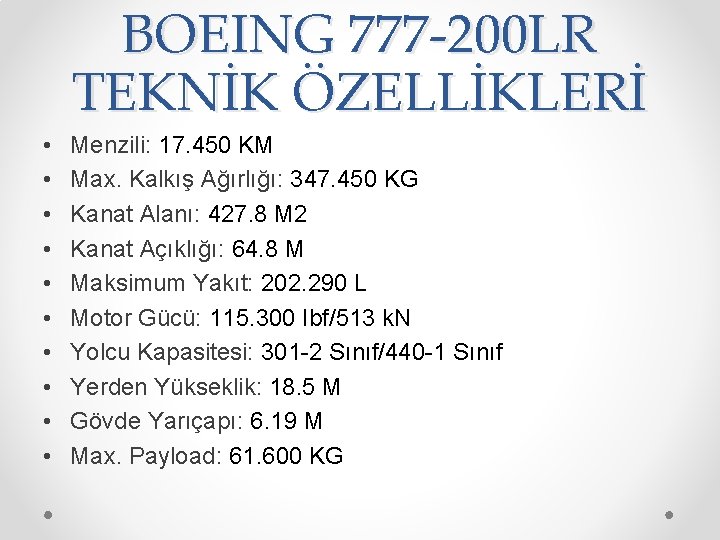 BOEING 777-200LR TEKNİK ÖZELLİKLERİ

• Menzili: 17.450 KM
• Max. Kalkış Ağırlığı: 347.450 KG
• Kanat Alanı: 427.8 M2
• Kanat Açıklığı: 64.8 M
• Maksimum Yakıt: 202.290 L
• Motor Gücü: 115.300 lbf/513 kN
• Yolcu Kapasitesi: 301-2 Sınıf/440-1 Sınıf
• Yerden Yükseklik: 18.5 M
• Gövde Yarıçapı: 6.19 M
• Max. Payload: 61.600 KG